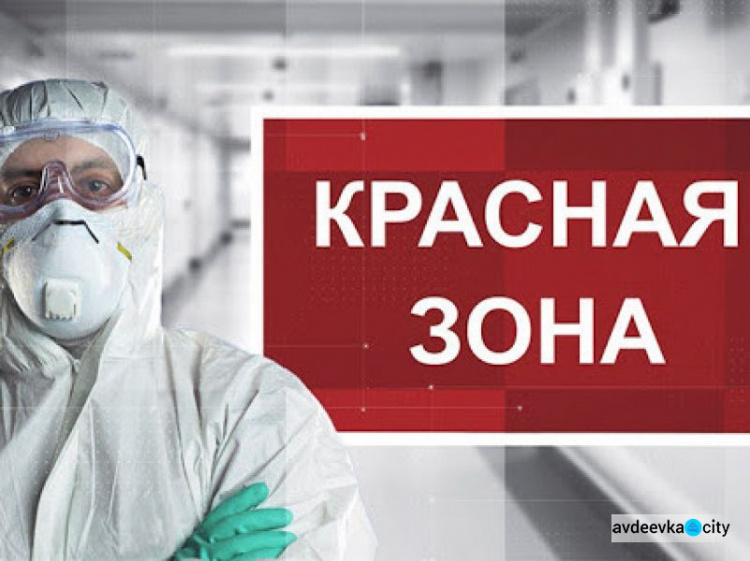 КРАСНАЯ ЗОНА

avdeevka city